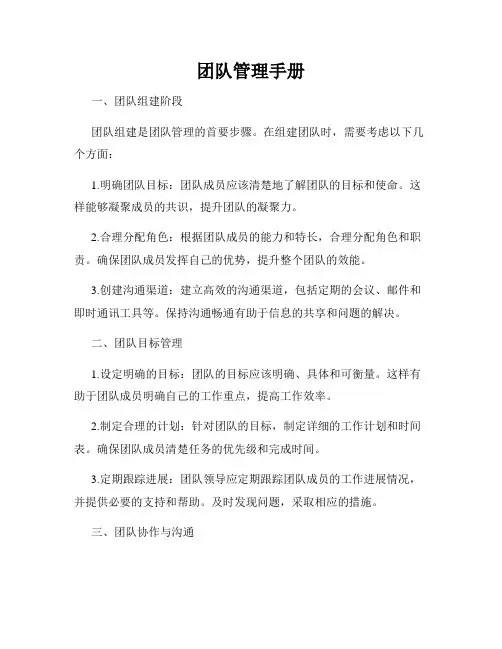 团队管理手册

一、团队组建阶段

团队组建是团队管理的首要步骤。在组建团队时，需要考虑以下几个方面：

1.明确团队目标：团队成员应该清楚地了解团队的目标和使命。这样能够凝聚成员的共识，提升团队的凝聚力。

2.合理分配角色：根据团队成员的能力和特长，合理分配角色和职责。确保团队成员发挥自己的优势，提升整个团队的效能。

3.创建沟通渠道：建立高效的沟通渠道，包括定期的会议、邮件和即时通讯工具等。保持沟通畅通有助于信息的共享和问题的解决。

二、团队目标管理

1.设定明确的目标：团队的目标应该明确、具体和可衡量。这样有助于团队成员明确自己的工作重点，提高工作效率。

2.制定合理的计划：针对团队的目标，制定详细的工作计划和时间表。确保团队成员清楚任务的优先级和完成时间。

3.定期跟踪进展：团队领导应定期跟踪团队成员的工作进展情况，并提供必要的支持和帮助。及时发现问题，采取相应的措施。

三、团队协作与沟通